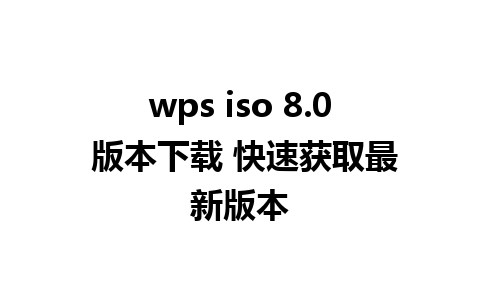 wps iso 8.0 版本下载 快速获取最新版本